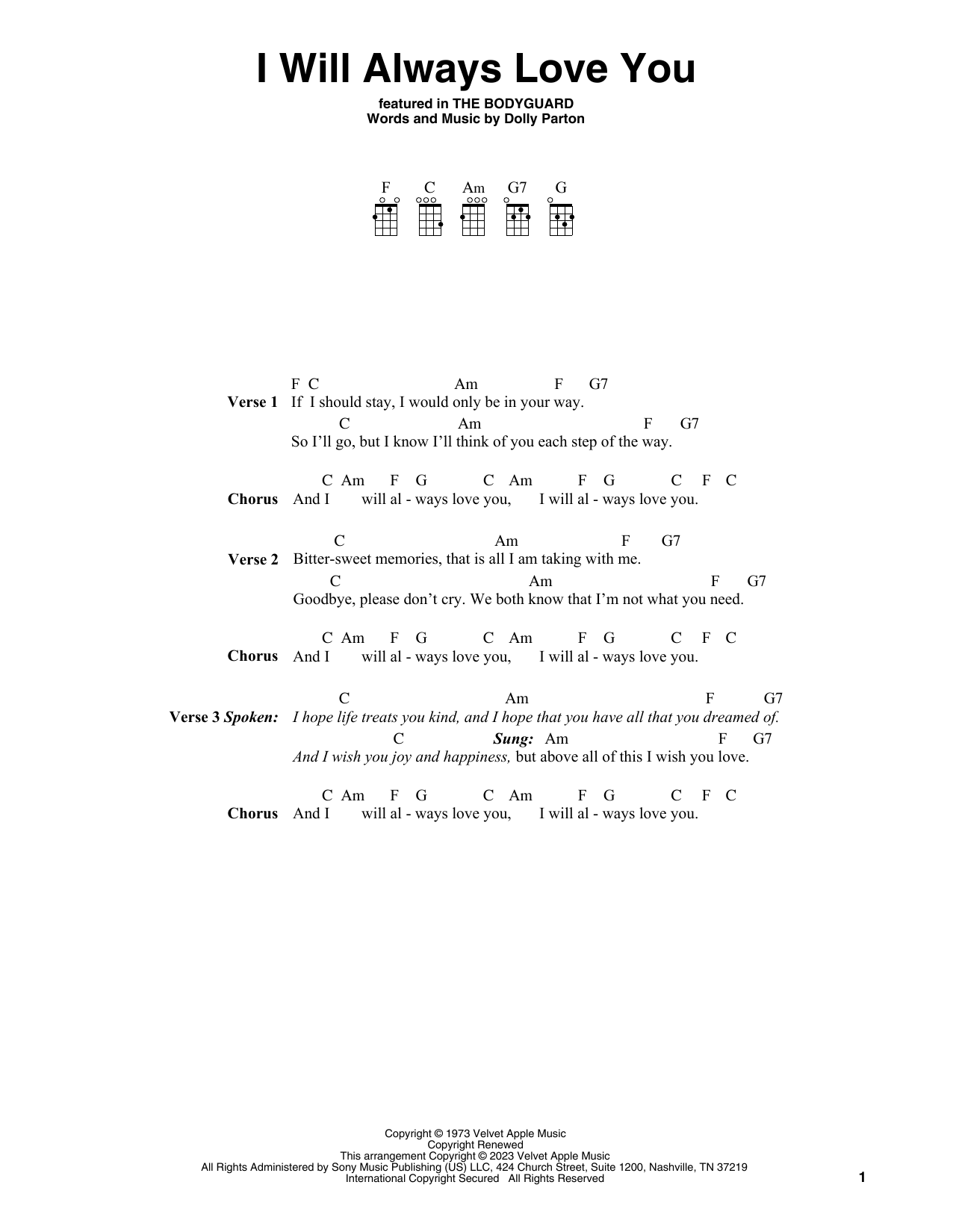 I Will Always Love You

featured in THE BODYGUARD
Words and Music by Dolly Parton

F C Am G7 G

F C Am F G7
Verse 1 If I should stay, I would only be in your way.
C Am F G7
So I'll go, but I know I'll think of you each step of the way.

C Am F G C Am F G C F C
Chorus And I will al - ways love you, I will al - ways love you.

C Am F G7
Verse 2 Bitter-sweet memories, that is all I am taking with me.
C Am F G7
Goodbye, please don't cry. We both know that I'm not what you need.

C Am F G C Am F G C F C
Chorus And I will al - ways love you, I will al - ways love you.

C Am F G7
Verse 3 Spoken: I hope life treats you kind, and I hope that you have all that you dreamed of.
C Sung: Am F G7
And I wish you joy and happiness, but above all of this I wish you love.

C Am F G C Am F G C F C
Chorus And I will al - ways love you, I will al - ways love you.

Copyright © 1973 Velvet Apple Music
Copyright Renewed
This arrangement Copyright © 2023 Velvet Apple Music
All Rights Administered by Sony Music Publishing (US) LLC, 424 Church Street, Suite 1200, Nashville, TN 37219
International Copyright Secured All Rights Reserved

1